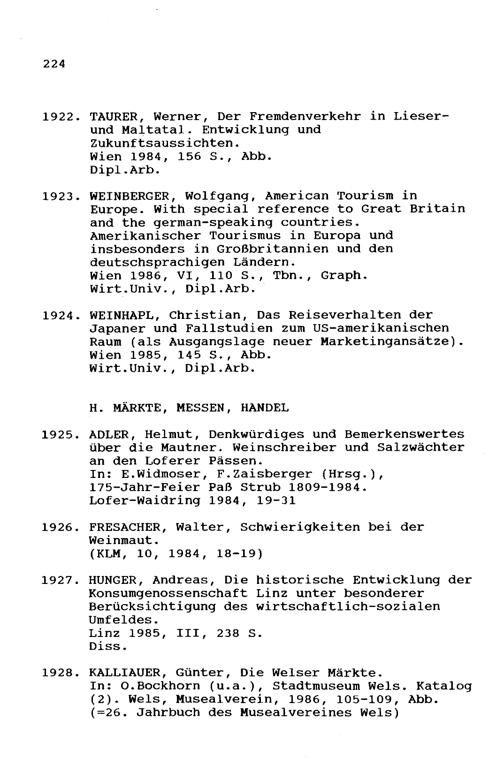 224

1922. TAURER, Werner, Der Fremdenverkehr in Lieser- und Maltatal. Entwicklung und Zukunftsaussichten.
Wien 1984, 156 S., Abb.
Dipl.Arb.

1923. WEINBERGER, Wolfgang, American Tourism in Europe. With special reference to Great Britain and the german-speaking countries.
Amerikanischer Tourismus in Europa und insbesonders in Großbritannien und den deutschsprachigen Ländern.
Wien 1986, VI, 110 S., Tbn., Graph.
Wirt.Univ., Dipl.Arb.

1924. WEINHAPL, Christian, Das Reiseverhalten der Japaner und Fallstudien zum US-amerikanischen Raum (als Ausgangslage neuer Marketingansätze).
Wien 1985, 145 S., Abb.
Wirt.Univ., Dipl.Arb.

H. MÄRKTE, MESSEN, HANDEL

1925. ADLER, Helmut, Denkwürdiges und Bemerkenswertes über die Mautner. Weinschreiber und Salzwächter an den Loferer Pässen.
In: E.Widmoser, F.Zaisberger (Hrsg.),
175-Jahr-Feier Paß Strub 1809-1984.
Lofer-Waidring 1984, 19-31

1926. FRESACHER, Walter, Schwierigkeiten bei der Weinmaut.
(KLM, 10, 1984, 18-19)

1927. HUNGER, Andreas, Die historische Entwicklung der Konsumgenossenschaft Linz unter besonderer Berücksichtigung des wirtschaftlich-sozialen Umfeldes.
Linz 1985, III, 238 S.
Diss.

1928. KALLIAUER, Günter, Die Welser Märkte.
In: O.Bockhorn (u.a.), Stadtmuseum Wels. Katalog (2). Wels, Musealverein, 1986, 105-109, Abb.
(=26. Jahrbuch des Musealvereines Wels)